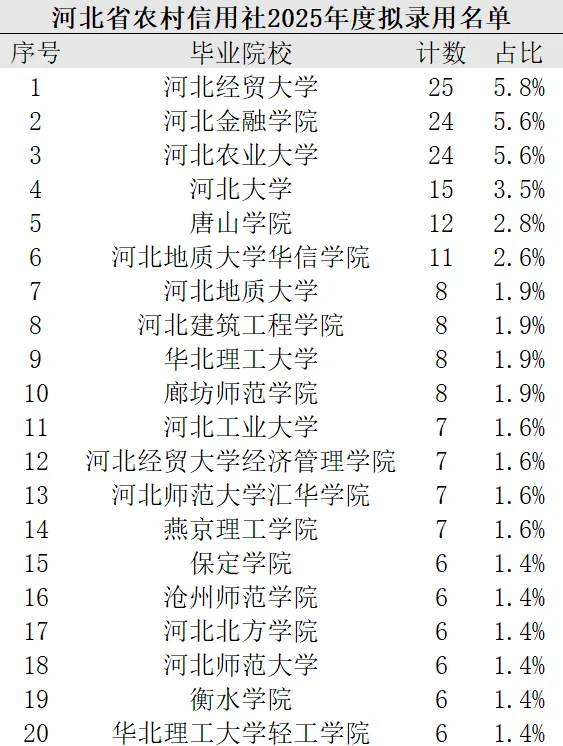 河北省农村信用社2025年度拟录用名单

| 序号 | 毕业院校 | 计数 | 占比 |
|---|---|---|---|
| 1 | 河北经贸大学 | 25 | 5.8% |
| 2 | 河北金融学院 | 24 | 5.6% |
| 3 | 河北农业大学 | 24 | 5.6% |
| 4 | 河北大学 | 15 | 3.5% |
| 5 | 唐山学院 | 12 | 2.8% |
| 6 | 河北地质大学华信学院 | 11 | 2.6% |
| 7 | 河北地质大学 | 8 | 1.9% |
| 8 | 河北建筑工程学院 | 8 | 1.9% |
| 9 | 华北理工大学 | 8 | 1.9% |
| 10 | 廊坊师范学院 | 8 | 1.9% |
| 11 | 河北工业大学 | 7 | 1.6% |
| 12 | 河北经贸大学经济管理学院 | 7 | 1.6% |
| 13 | 河北师范大学汇华学院 | 7 | 1.6% |
| 14 | 燕京理工学院 | 7 | 1.6% |
| 15 | 保定学院 | 6 | 1.4% |
| 16 | 沧州师范学院 | 6 | 1.4% |
| 17 | 河北北方学院 | 6 | 1.4% |
| 18 | 河北师范大学 | 6 | 1.4% |
| 19 | 衡水学院 | 6 | 1.4% |
| 20 | 华北理工大学轻工学院 | 6 | 1.4% |